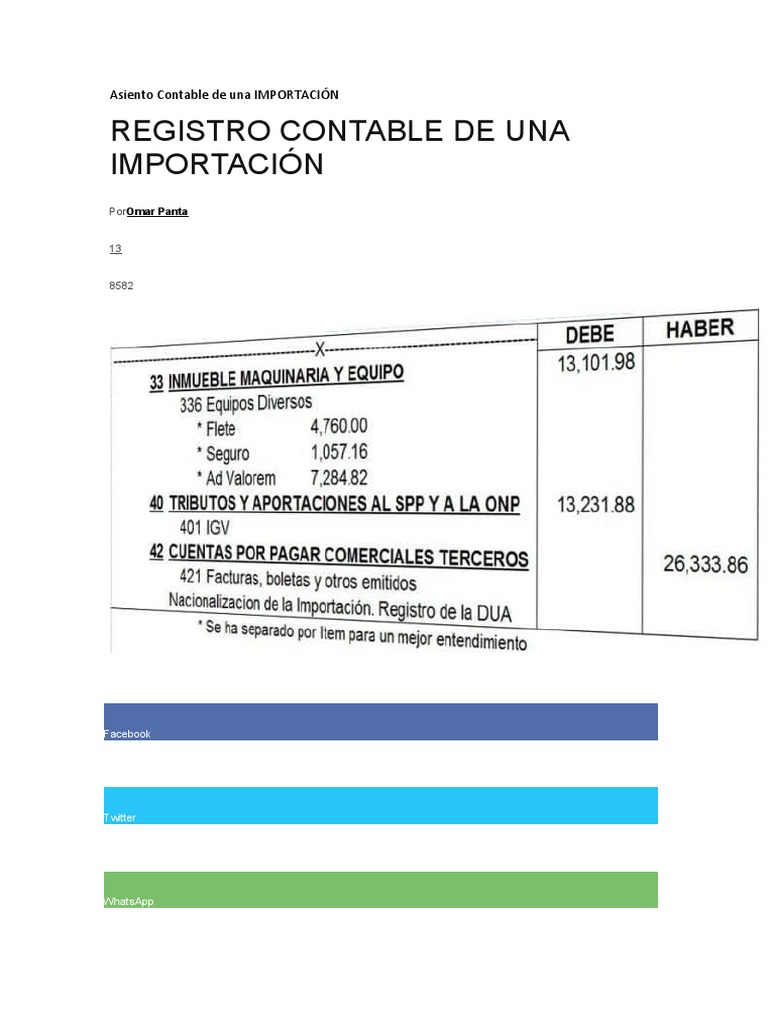 Asiento Contable de una IMPORTACIÓN

REGISTRO CONTABLE DE UNA IMPORTACIÓN

PorOmar Panta

13

8582

| ---X--- | DEBE | HABER |
|---|---|---|
| 33 INMUEBLE MAQUINARIA Y EQUIPO | 13,101.98 | |
| 336 Equipos Diversos | | |
| * Flete 4,760.00 | | |
| * Seguro 1,057.16 | | |
| * Ad Valorem 7,284.82 | | |
| 40 TRIBUTOS Y APORTACIONES AL SPP Y A LA ONP | 13,231.88 | |
| 401 IGV | | |
| 42 CUENTAS POR PAGAR COMERCIALES TERCEROS | | 26,333.86 |
| 421 Facturas, boletas y otros emitidos | | |
| Nacionalizacion de la Importación. Registro de la DUA | | |

* Se ha separado por Item para un mejor entendimiento

Facebook

Twitter

WhatsApp